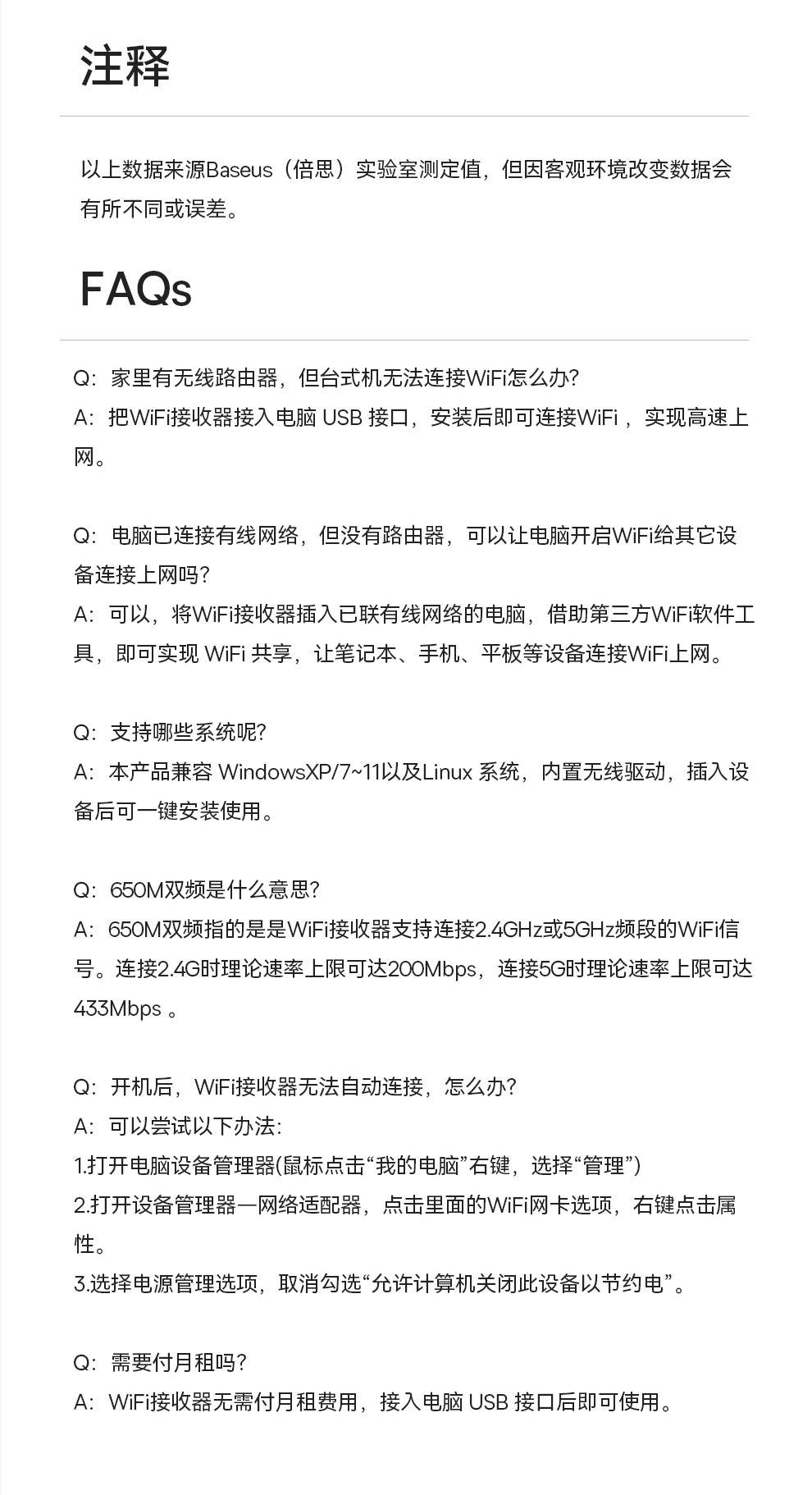 注释

以上数据来源Baseus（倍思）实验室测定值，但因客观环境改变数据会有所不同或误差。

FAQs

Q：家里有无线路由器，但台式机无法连接WiFi怎么办?
A：把WiFi接收器接入电脑 USB 接口，安装后即可连接WiFi ，实现高速上网。

Q：电脑已连接有线网络，但没有路由器，可以让电脑开启WiFi给其它设备连接上网吗?
A：可以，将WiFi接收器插入已联有线网络的电脑，借助第三方WiFi软件工具，即可实现 WiFi 共享，让笔记本、手机、平板等设备连接WiFi上网。

Q：支持哪些系统呢?
A：本产品兼容 WindowsXP/7~11以及Linux 系统，内置无线驱动，插入设备后可一键安装使用。

Q：650M双频是什么意思?
A：650M双频指的是是WiFi接收器支持连接2.4GHz或5GHz频段的WiFi信号。连接2.4G时理论速率上限可达200Mbps，连接5G时理论速率上限可达433Mbps 。

Q：开机后，WiFi接收器无法自动连接，怎么办?
A：可以尝试以下办法:
1.打开电脑设备管理器(鼠标点击“我的电脑”右键，选择“管理”)
2.打开设备管理器—网络适配器，点击里面的WiFi网卡选项，右键点击属性。
3.选择电源管理选项，取消勾选“允许计算机关闭此设备以节约电”。

Q：需要付月租吗?
A：WiFi接收器无需付月租费用，接入电脑 USB 接口后即可使用。